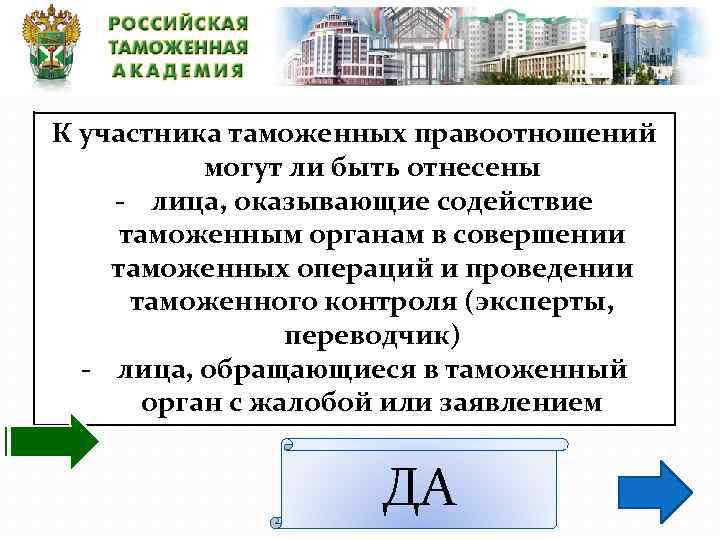 РОССИЙСКАЯ ТАМОЖЕННАЯ АКАДЕМИЯ

К участника таможенных правоотношений могут ли быть отнесены
- лица, оказывающие содействие таможенным органам в совершении таможенных операций и проведении таможенного контроля (эксперты, переводчик)
- лица, обращающиеся в таможенный орган с жалобой или заявлением

ДА